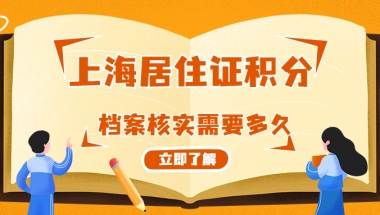 上海居住证积分

档案核实需要多久

立即了解